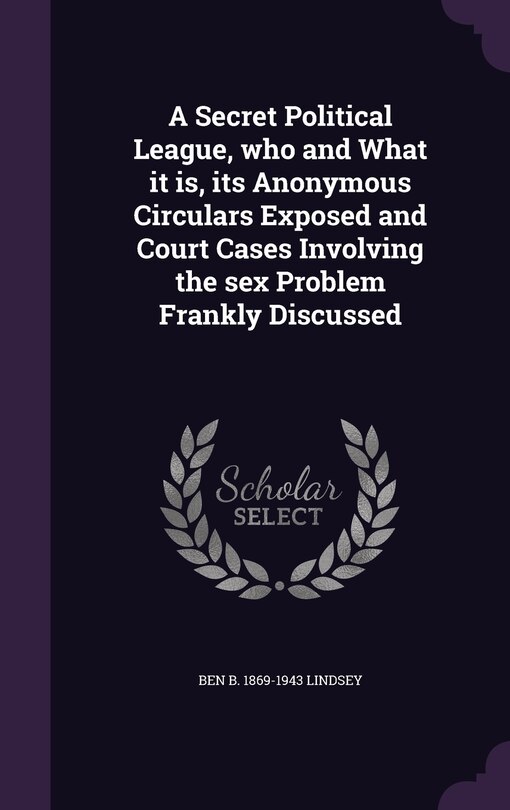 A Secret Political League, who and What it is, its Anonymous Circulars Exposed and Court Cases Involving the sex Problem Frankly Discussed

Scholar
SELECT

BEN B. 1869-1943 LINDSEY